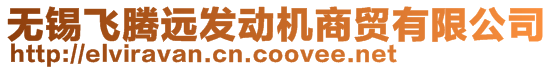 无锡飞腾远发动机商贸有限公司
http://elviravan.cn.coovee.net